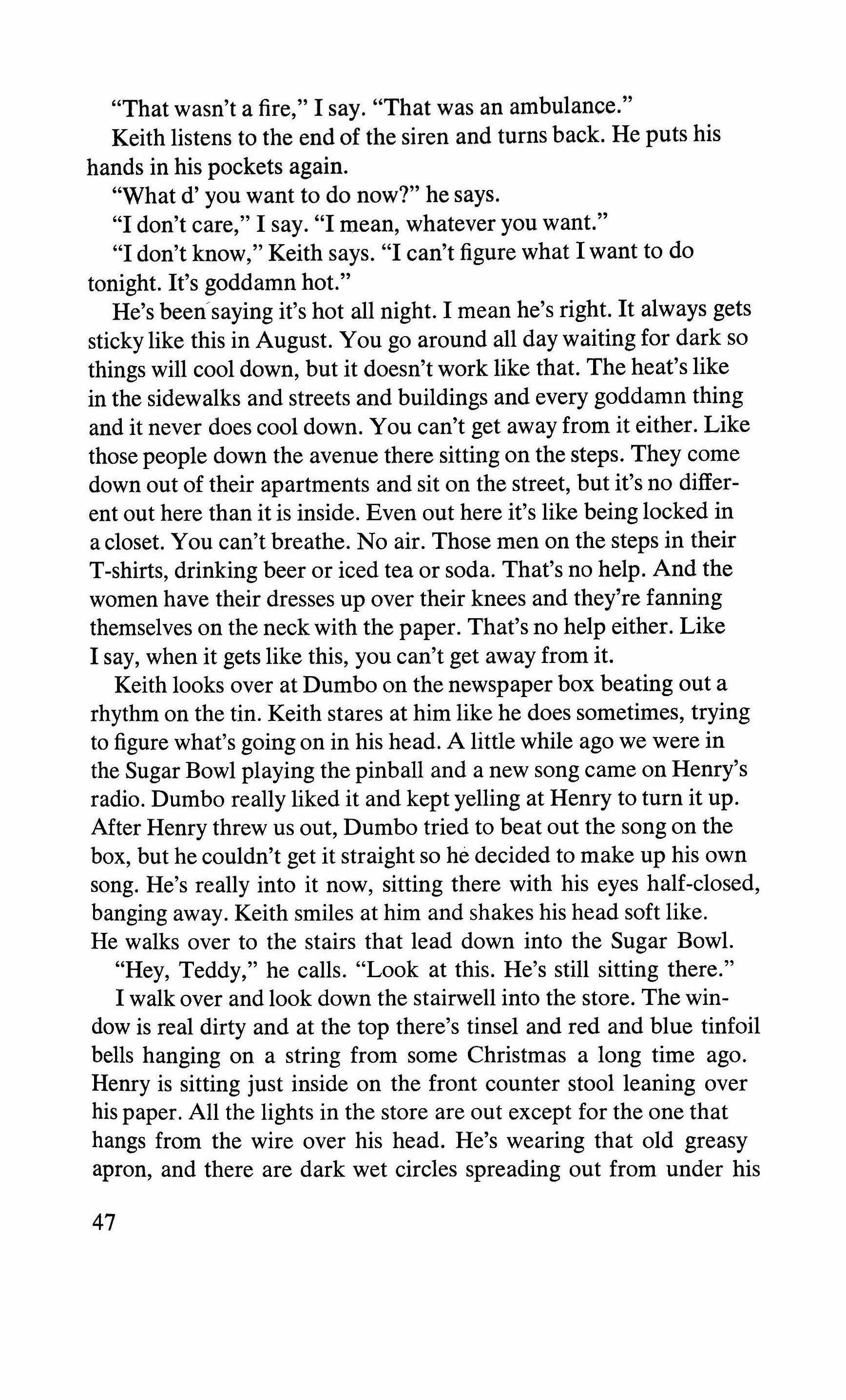 "That wasn't a fire," I say. "That was an ambulance."

Keith listens to the end of the siren and turns back. He puts his hands in his pockets again.

"What d' you want to do now?" he says.

"I don't care," I say. "I mean, whatever you want."

"I don't know," Keith says. "I can't figure what I want to do tonight. It's goddamn hot."

He's been saying it's hot all night. I mean he's right. It always gets sticky like this in August. You go around all day waiting for dark so things will cool down, but it doesn't work like that. The heat's like in the sidewalks and streets and buildings and every goddamn thing and it never does cool down. You can't get away from it either. Like those people down the avenue there sitting on the steps. They come down out of their apartments and sit on the street, but it's no different out here than it is inside. Even out here it's like being locked in a closet. You can't breathe. No air. Those men on the steps in their T-shirts, drinking beer or iced tea or soda. That's no help. And the women have their dresses up over their knees and they're fanning themselves on the neck with the paper. That's no help either. Like I say, when it gets like this, you can't get away from it.

Keith looks over at Dumbo on the newspaper box beating out a rhythm on the tin. Keith stares at him like he does sometimes, trying to figure what's going on in his head. A little while ago we were in the Sugar Bowl playing the pinball and a new song came on Henry's radio. Dumbo really liked it and kept yelling at Henry to turn it up. After Henry threw us out, Dumbo tried to beat out the song on the box, but he couldn't get it straight so he decided to make up his own song. He's really into it now, sitting there with his eyes half-closed, banging away. Keith smiles at him and shakes his head soft like. He walks over to the stairs that lead down into the Sugar Bowl.

"Hey, Teddy," he calls. "Look at this. He's still sitting there."

I walk over and look down the stairwell into the store. The window is real dirty and at the top there's tinsel and red and blue tinfoil bells hanging on a string from some Christmas a long time ago. Henry is sitting just inside on the front counter stool leaning over his paper. All the lights in the store are out except for the one that hangs from the wire over his head. He's wearing that old greasy apron, and there are dark wet circles spreading out from under his

47